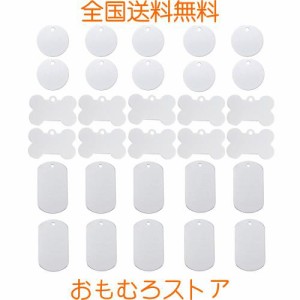 全国送料無料

おもむろストア